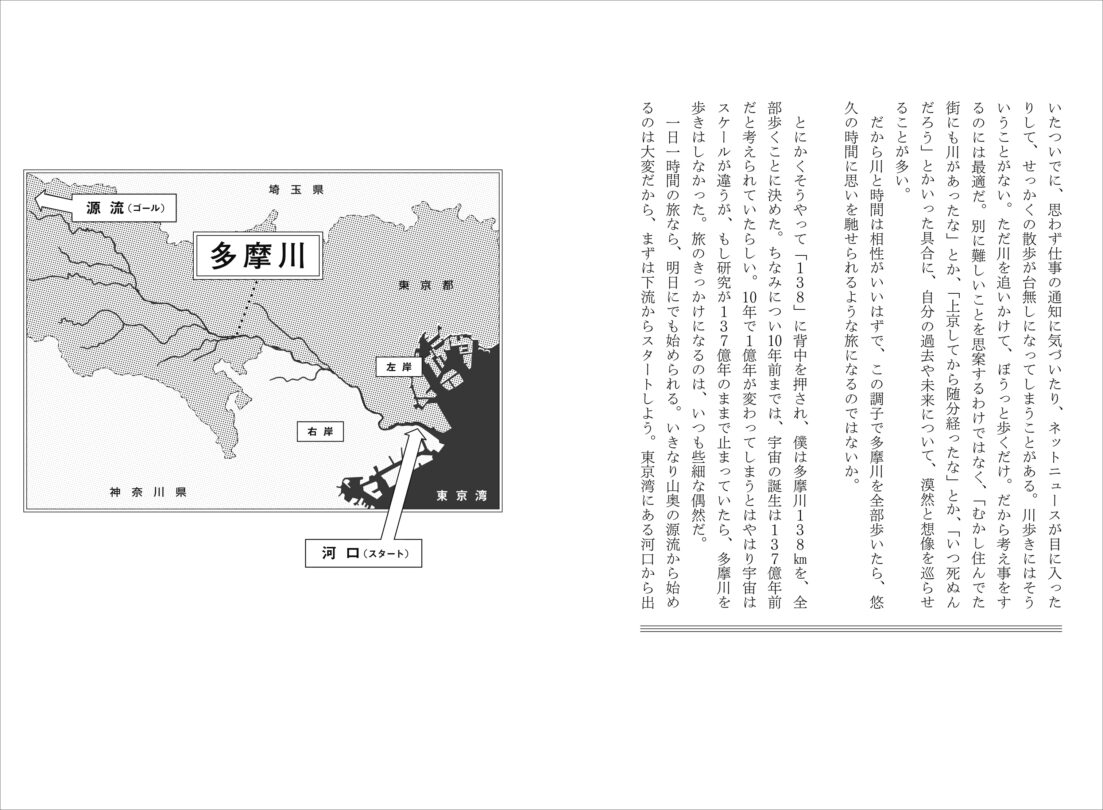 いたついでに、思わず仕事の通知に気づいたり、ネットニュースが目に入ったりして、せっかくの散歩が台無しになってしまうことがある。川歩きにはそういうことがない。ただ川を追いかけて、ぼうっと歩くだけ。だから考え事をするのには最適だ。別に難しいことを思案するわけではなく、「むかし住んでた街にも川があったな」とか、「上京してから随分経ったな」とか、「いつ死ぬんだろう」とかいった具合に、自分の過去や未来について、漠然と想像を巡らせることが多い。

だから川と時間は相性がいいはずで、この調子で多摩川を全部歩いたら、悠久の時間に思いを馳せられるような旅になるのではないか。

とにかくそうやって「138」に背中を押され、僕は多摩川138kmを、全部歩くことに決めた。ちなみについ10年前までは、宇宙の誕生は137億年前だと考えられていたらしい。10年で1億年が変わってしまうとはやはり宇宙はスケールが違うが、もし研究が137億年のままで止まっていたら、多摩川を歩きはしなかった。旅のきっかけになるのは、いつも些細な偶然だ。

一日一時間の旅なら、明日にでも始められる。いきなり山奥の源流から始めるのは大変だから、まずは下流からスタートしよう。東京湾にある河口から出

埼玉県

源流(ゴール)

多摩川

東京都

左岸

右岸

神奈川県

東京湾

河口(スタート)